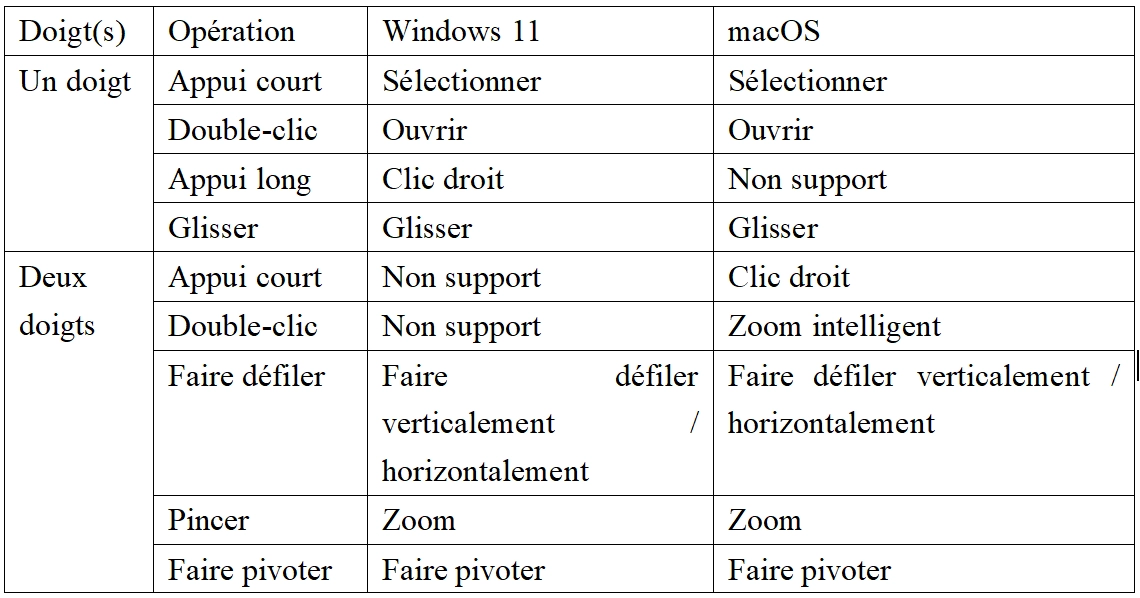 | Doigt(s) | Opération | Windows 11 | macOS |
|---|---|---|---|
| Un doigt | Appui court | Sélectionner | Sélectionner |
| | Double-clic | Ouvrir | Ouvrir |
| | Appui long | Clic droit | Non support |
| | Glisser | Glisser | Glisser |
| Deux doigts | Appui court | Non support | Clic droit |
| | Double-clic | Non support | Zoom intelligent |
| | Faire défiler | Faire défiler verticalement / horizontalement | Faire défiler verticalement / horizontalement |
| | Pincer | Zoom | Zoom |
| | Faire pivoter | Faire pivoter | Faire pivoter |